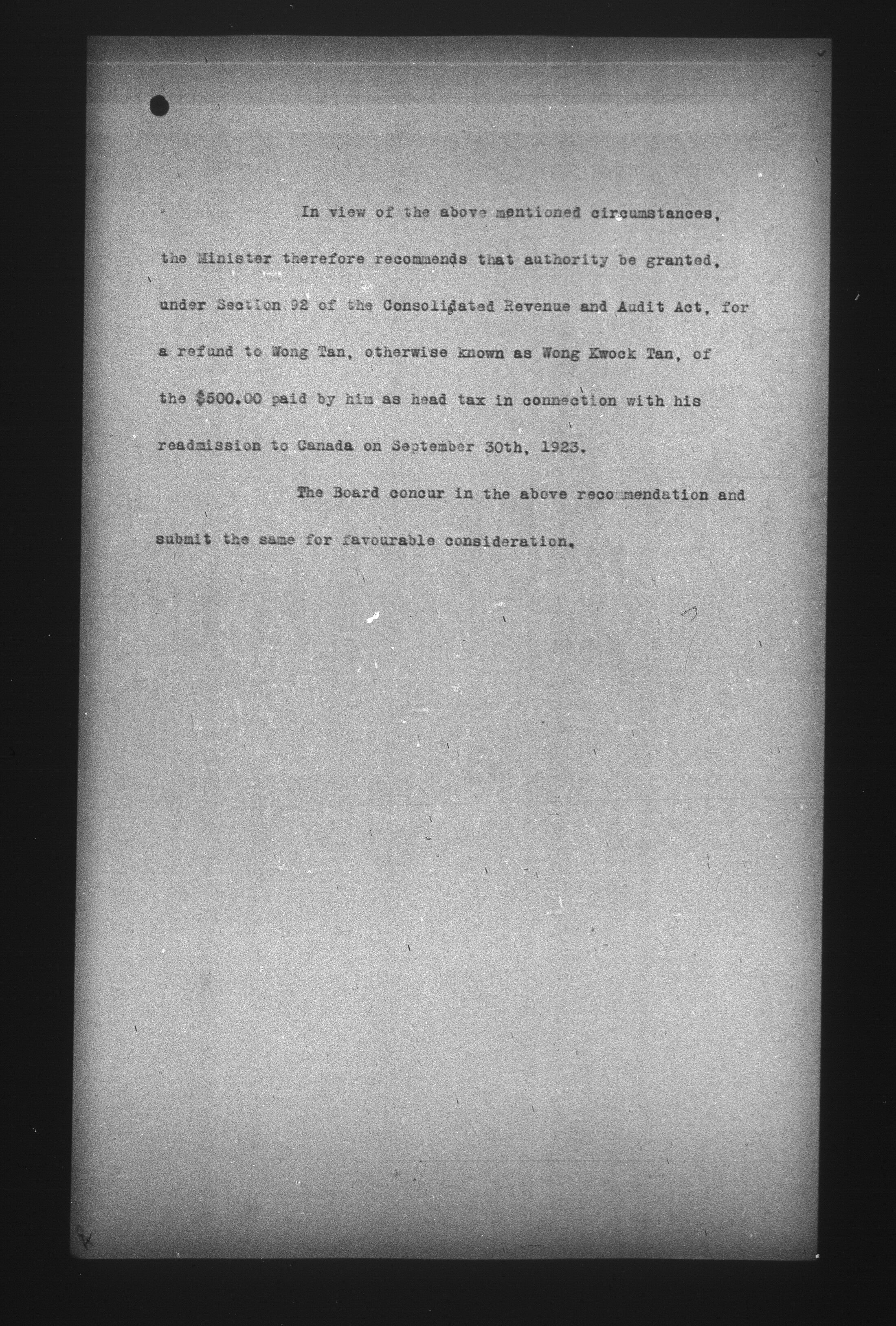 In view of the above mentioned circumstances, the Minister therefore recommends that authority be granted, under Section 92 of the Consolidated Revenue and Audit Act, for a refund to Wong Tan, otherwise known as Wong Kwock Tan, of the $500.00 paid by him as head tax in connection with his readmission to Canada on September 30th, 1923.

The Board concur in the above recommendation and submit the same for favourable consideration.